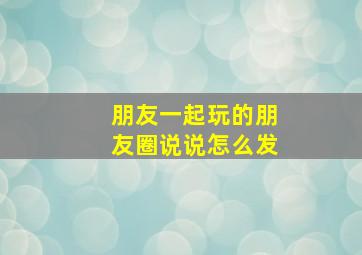 朋友一起玩的朋友圈说说怎么发